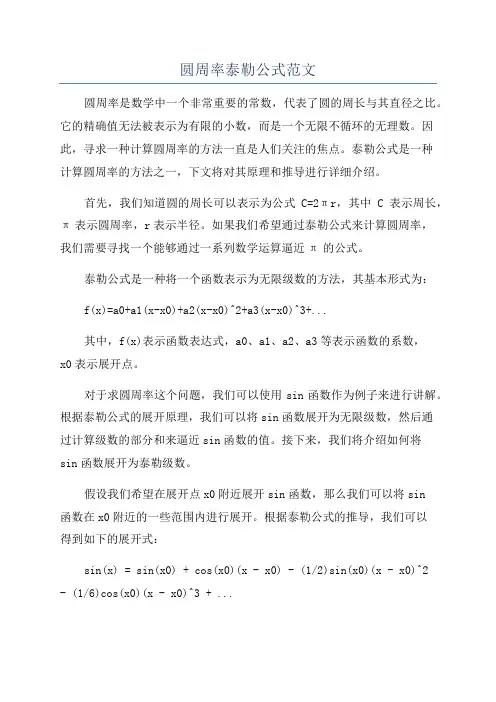 圆周率泰勒公式范文

圆周率是数学中一个非常重要的常数，代表了圆的周长与其直径之比。它的精确值无法被表示为有限的小数，而是一个无限不循环的无理数。因此，寻求一种计算圆周率的方法一直是人们关注的焦点。泰勒公式是一种计算圆周率的方法之一，下文将对其原理和推导进行详细介绍。

首先，我们知道圆的周长可以表示为公式 C=2πr，其中 C 表示周长，π 表示圆周率，r 表示半径。如果我们希望通过泰勒公式来计算圆周率，我们需要寻找一个能够通过一系列数学运算逼近 π 的公式。

泰勒公式是一种将一个函数表示为无限级数的方法，其基本形式为：

f(x)=a0+a1(x-x0)+a2(x-x0)^2+a3(x-x0)^3+...

其中，f(x)表示函数表达式，a0、a1、a2、a3 等表示函数的系数，x0 表示展开点。

对于求圆周率这个问题，我们可以使用 sin 函数作为例子来进行讲解。根据泰勒公式的展开原理，我们可以将 sin 函数展开为无限级数，然后通过计算级数的部分和来逼近 sin 函数的值。接下来，我们将介绍如何将 sin 函数展开为泰勒级数。

假设我们希望在展开点 x0 附近展开 sin 函数，那么我们可以将 sin 函数在 x0 附近的一些范围内进行展开。根据泰勒公式的推导，我们可以得到如下的展开式：

sin(x) = sin(x0) + cos(x0)(x - x0) - (1/2)sin(x0)(x - x0)^2 - (1/6)cos(x0)(x - x0)^3 + ...